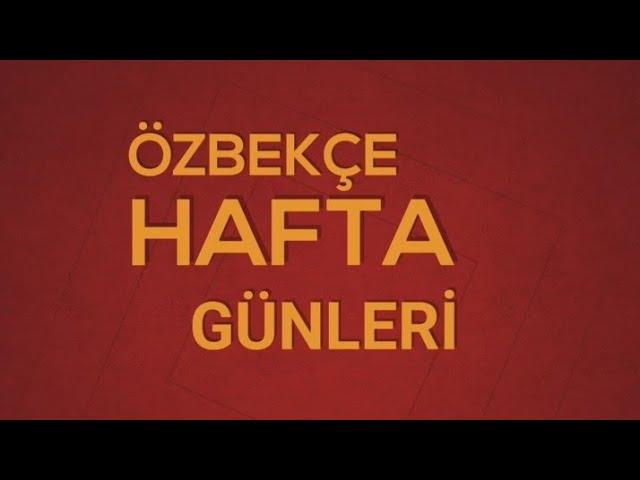 ÖZBEKÇE
HAFTA
GÜNLERİ